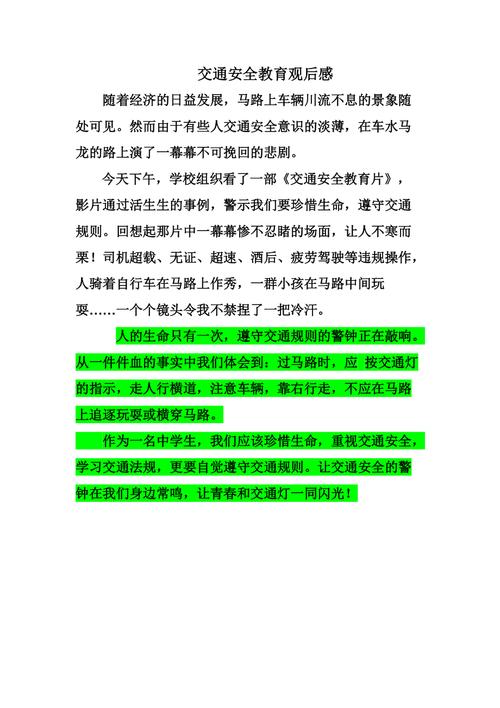 交通安全教育观后感

随着经济的日益发展，马路上车辆川流不息的景象随处可见。然而由于有些人交通安全意识的淡薄，在车水马龙的路上演了一幕幕不可挽回的悲剧。

今天下午，学校组织看了一部《交通安全教育片》，影片通过活生生的事例，警示我们要珍惜生命，遵守交通规则。回想起那片中一幕幕惨不忍睹的场面，让人不寒而栗！司机超载、无证、超速、酒后、疲劳驾驶等违规操作，人骑着自行车在马路上作秀，一群小孩在马路中间玩耍……一个个镜头令我不禁捏了一把冷汗。

人的生命只有一次，遵守交通规则的警钟正在敲响。从一件件血的事实中我们体会到：过马路时，应 按交通灯的指示，走人行横道，注意车辆，靠右行走，不应在马路上追逐玩耍或横穿马路。

作为一名中学生，我们应该珍惜生命，重视交通安全，学习交通法规，更要自觉遵守交通规则。让交通安全的警钟在我们身边常鸣，让青春和交通灯一同闪光！